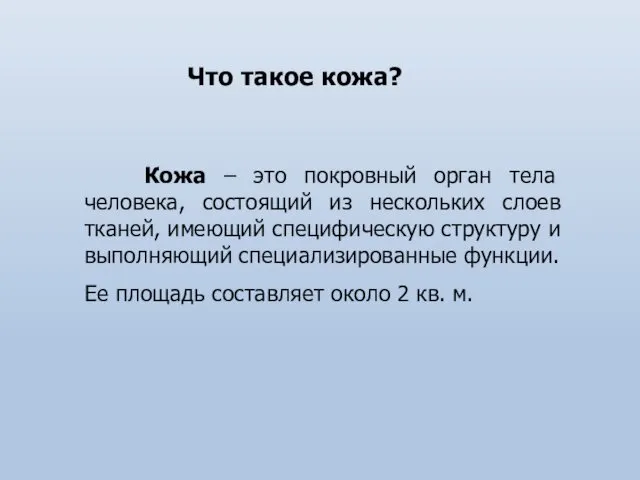 Что такое кожа?

Кожа – это покровный орган тела человека, состоящий из нескольких слоев тканей, имеющий специфическую структуру и выполняющий специализированные функции.

Ее площадь составляет около 2 кв. м.